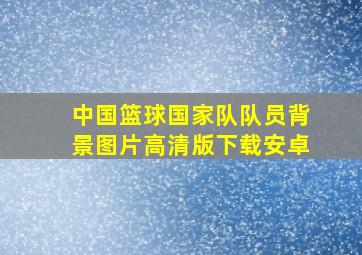 中国篮球国家队队员背景图片高清版下载安卓